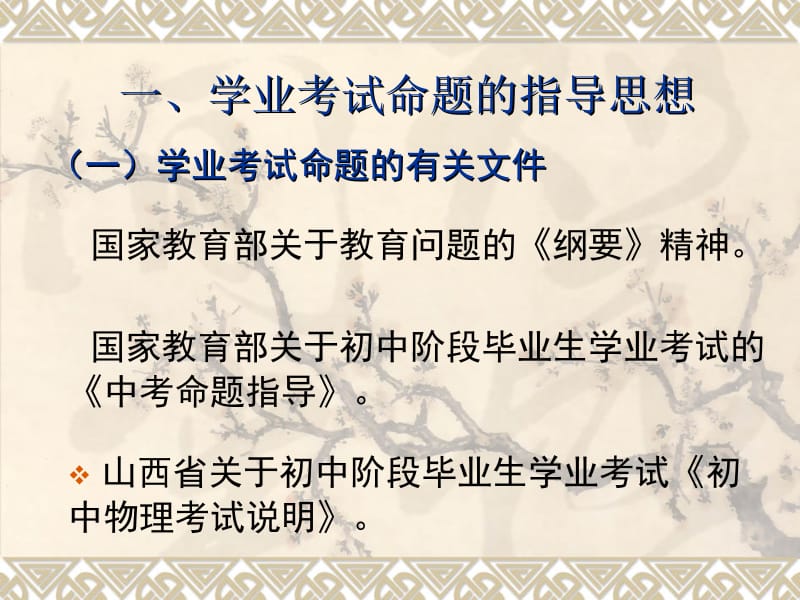 一、学业考试命题的指导思想

（一）学业考试命题的有关文件

国家教育部关于教育问题的《纲要》精神。

国家教育部关于初中阶段毕业生学业考试的《中考命题指导》。

❖ 山西省关于初中阶段毕业生学业考试《初中物理考试说明》。